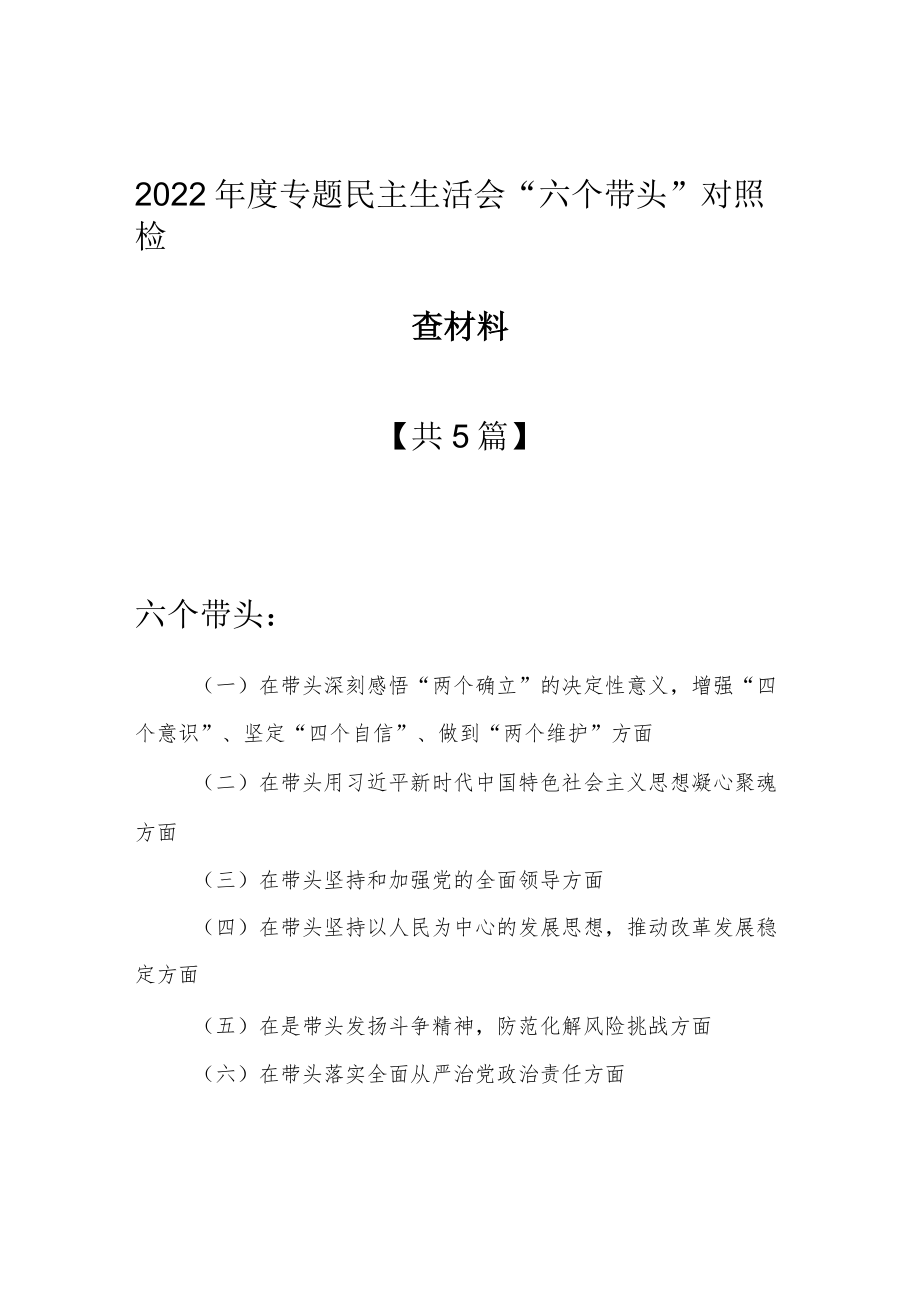 2022年度专题民主生活会“六个带头”对照检

查材料

【共5篇】

六个带头：

（一）在带头深刻感悟“两个确立”的决定性意义，增强“四个意识”、坚定“四个自信”、做到“两个维护”方面

（二）在带头用习近平新时代中国特色社会主义思想凝心聚魂方面

（三）在带头坚持和加强党的全面领导方面

（四）在带头坚持以人民为中心的发展思想，推动改革发展稳定方面

（五）在是带头发扬斗争精神，防范化解风险挑战方面

（六）在带头落实全面从严治党政治责任方面